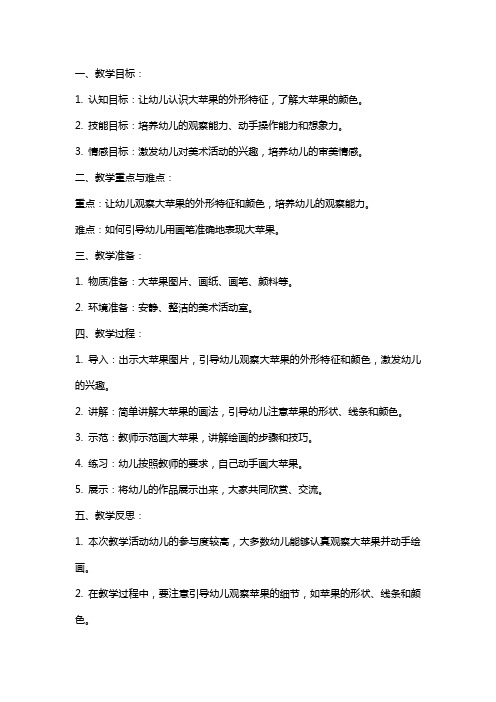 一、教学目标：

1. 认知目标：让幼儿认识大苹果的外形特征，了解大苹果的颜色。

2. 技能目标：培养幼儿的观察能力、动手操作能力和想象力。

3. 情感目标：激发幼儿对美术活动的兴趣，培养幼儿的审美情感。

二、教学重点与难点：

重点：让幼儿观察大苹果的外形特征和颜色，培养幼儿的观察能力。

难点：如何引导幼儿用画笔准确地表现大苹果。

三、教学准备：

1. 物质准备：大苹果图片、画纸、画笔、颜料等。

2. 环境准备：安静、整洁的美术活动室。

四、教学过程：

1. 导入：出示大苹果图片，引导幼儿观察大苹果的外形特征和颜色，激发幼儿的兴趣。

2. 讲解：简单讲解大苹果的画法，引导幼儿注意苹果的形状、线条和颜色。

3. 示范：教师示范画大苹果，讲解绘画的步骤和技巧。

4. 练习：幼儿按照教师的要求，自己动手画大苹果。

5. 展示：将幼儿的作品展示出来，大家共同欣赏、交流。

五、教学反思：

1. 本次教学活动幼儿的参与度较高，大多数幼儿能够认真观察大苹果并动手绘画。

2. 在教学过程中，要注意引导幼儿观察苹果的细节，如苹果的形状、线条和颜色。